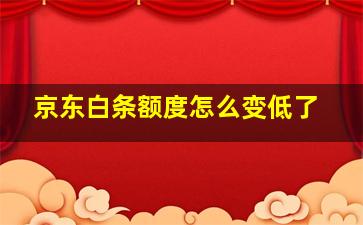 京东白条额度怎么变低了